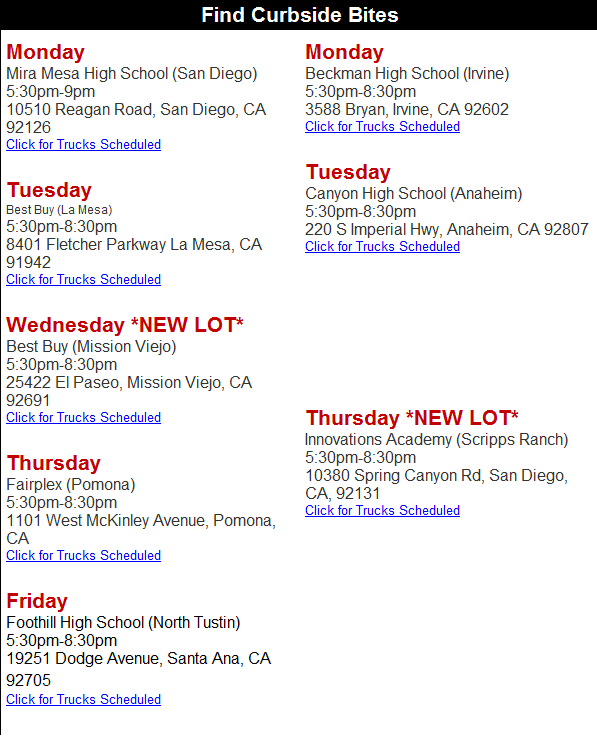 Find Curbside Bites

Monday
Mira Mesa High School (San Diego)
5:30pm-9pm
10510 Reagan Road, San Diego, CA 92126
Click for Trucks Scheduled

Tuesday
Best Buy (La Mesa)
5:30pm-8:30pm
8401 Fletcher Parkway La Mesa, CA 91942
Click for Trucks Scheduled

Wednesday *NEW LOT*
Best Buy (Mission Viejo)
5:30pm-8:30pm
25422 El Paseo, Mission Viejo, CA 92691
Click for Trucks Scheduled

Thursday
Fairplex (Pomona)
5:30pm-8:30pm
1101 West McKinley Avenue, Pomona, CA
Click for Trucks Scheduled

Friday
Foothill High School (North Tustin)
5:30pm-8:30pm
19251 Dodge Avenue, Santa Ana, CA 92705
Click for Trucks Scheduled

Monday
Beckman High School (Irvine)
5:30pm-8:30pm
3588 Bryan, Irvine, CA 92602
Click for Trucks Scheduled

Tuesday
Canyon High School (Anaheim)
5:30pm-8:30pm
220 S Imperial Hwy, Anaheim, CA 92807
Click for Trucks Scheduled

Thursday *NEW LOT*
Innovations Academy (Scripps Ranch)
5:30pm-8:30pm
10380 Spring Canyon Rd, San Diego, CA, 92131
Click for Trucks Scheduled